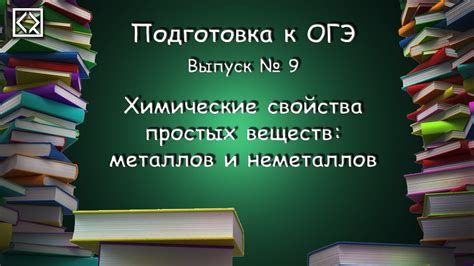 Подготовка к ОГЭ

Выпуск № 9

Химические свойства простых веществ: металлов и неметаллов